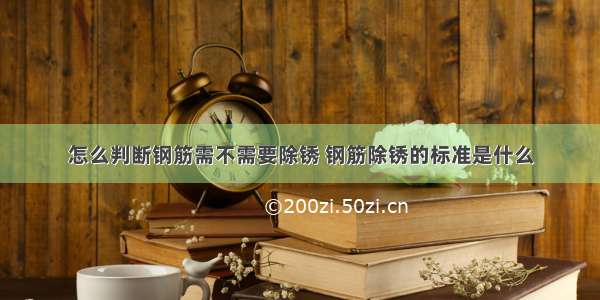 怎么判断钢筋需不需要除锈 钢筋除锈的标准是什么

©200zi.50zi.cn